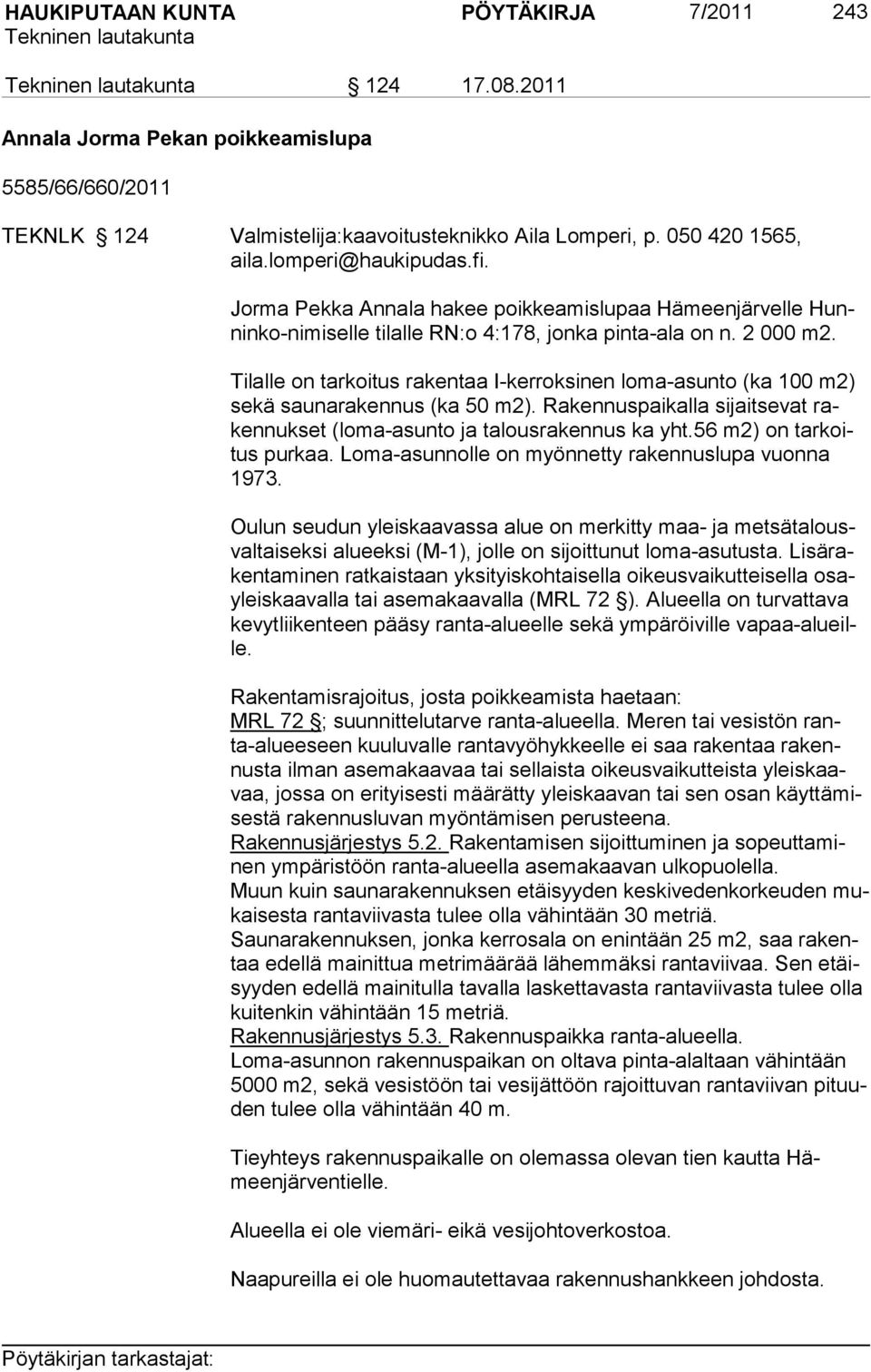 HAUKIPUTAAN KUNTA PÖYTÄKIRJA 7/2011 243
Tekninen lautakunta

Tekninen lautakunta § 124 17.08.2011

Annala Jorma Pekan poikkeamislupa

5585/66/660/2011

TEKNLK § 124 Valmistelija:kaavoitusteknikko Aila Lomperi, p. 050 420 1565, aila.lomperi@haukipudas.fi.

Jorma Pekka Annala hakee poikkeamislupaa Hämeenjärvelle Hunninko-nimiselle tilalle RN:o 4:178, jonka pinta-ala on n. 2 000 m2.

Tilalle on tarkoitus rakentaa I-kerroksinen loma-asunto (ka 100 m2) sekä saunarakennus (ka 50 m2). Rakennuspaikalla sijaitsevat rakennukset (loma-asunto ja talousrakennus ka yht.56 m2) on tarkoitus purkaa. Loma-asunnolle on myönnetty rakennuslupa vuonna 1973.

Oulun seudun yleiskaavassa alue on merkitty maa- ja metsätalousvaltaiseksi alueeksi (M-1), jolle on sijoittunut loma-asutusta. Lisärakentaminen ratkaistaan yksityiskohtaisella oikeusvaikutteisella osayleiskaavalla tai asemakaavalla (MRL 72 §). Alueella on turvattava kevytliikenteen pääsy ranta-alueelle sekä ympäröiville vapaa-alueille.

Rakentamisrajoitus, josta poikkeamista haetaan:
MRL 72 §; suunnittelutarve ranta-alueella. Meren tai vesistön ranta-alueeseen kuuluvalle rantavyöhykkeelle ei saa rakentaa rakennusta ilman asemakaavaa tai sellaista oikeusvaikutteista yleiskaavaa, jossa on erityisesti määrätty yleiskaavan tai sen osan käyttämisestä rakennusluvan myöntämisen perusteena.
Rakennusjärjestys 5.2. Rakentamisen sijoittuminen ja sopeuttaminen ympäristöön ranta-alueella asemakaavan ulkopuolella.
Muun kuin saunarakennuksen etäisyyden keskivedenkorkeuden mukaisesta rantaviivasta tulee olla vähintään 30 metriä.
Saunarakennuksen, jonka kerrosala on enintään 25 m2, saa rakentaa edellä mainittua metrimäärää lähemmäksi rantaviivaa. Sen etäisyyden edellä mainitulla tavalla laskettavasta rantaviivasta tulee olla kuitenkin vähintään 15 metriä.
Rakennusjärjestys 5.3. Rakennuspaikka ranta-alueella.
Loma-asunnon rakennuspaikan on oltava pinta-alaltaan vähintään 5000 m2, sekä vesistöön tai vesijättöön rajoittuvan rantaviivan pituuden tulee olla vähintään 40 m.

Tieyhteys rakennuspaikalle on olemassa olevan tien kautta Hämeenjärventielle.

Alueella ei ole viemäri- eikä vesijohtoverkostoa.

Naapureilla ei ole huomautettavaa rakennushankkeen johdosta.

Pöytäkirjan tarkastajat: